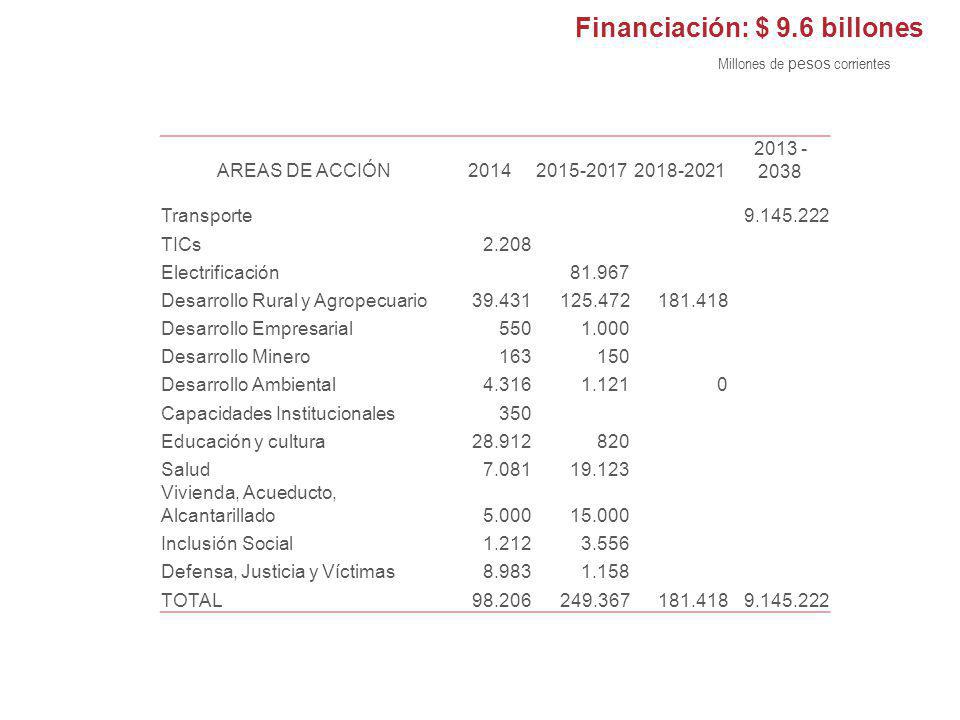 Financiación: $ 9.6 billones

Millones de pesos corrientes

| AREAS DE ACCIÓN | 2014 | 2015-2017 | 2018-2021 | 2013 - 2038 |
|---|---|---|---|---|
| Transporte | | | | 9.145.222 |
| TICs | 2.208 | | | |
| Electrificación | | 81.967 | | |
| Desarrollo Rural y Agropecuario | 39.431 | 125.472 | 181.418 | |
| Desarrollo Empresarial | 550 | 1.000 | | |
| Desarrollo Minero | 163 | 150 | | |
| Desarrollo Ambiental | 4.316 | 1.121 | 0 | |
| Capacidades Institucionales | 350 | | | |
| Educación y cultura | 28.912 | 820 | | |
| Salud | 7.081 | 19.123 | | |
| Vivienda, Acueducto, Alcantarillado | 5.000 | 15.000 | | |
| Inclusión Social | 1.212 | 3.556 | | |
| Defensa, Justicia y Víctimas | 8.983 | 1.158 | | |
| TOTAL | 98.206 | 249.367 | 181.418 | 9.145.222 |